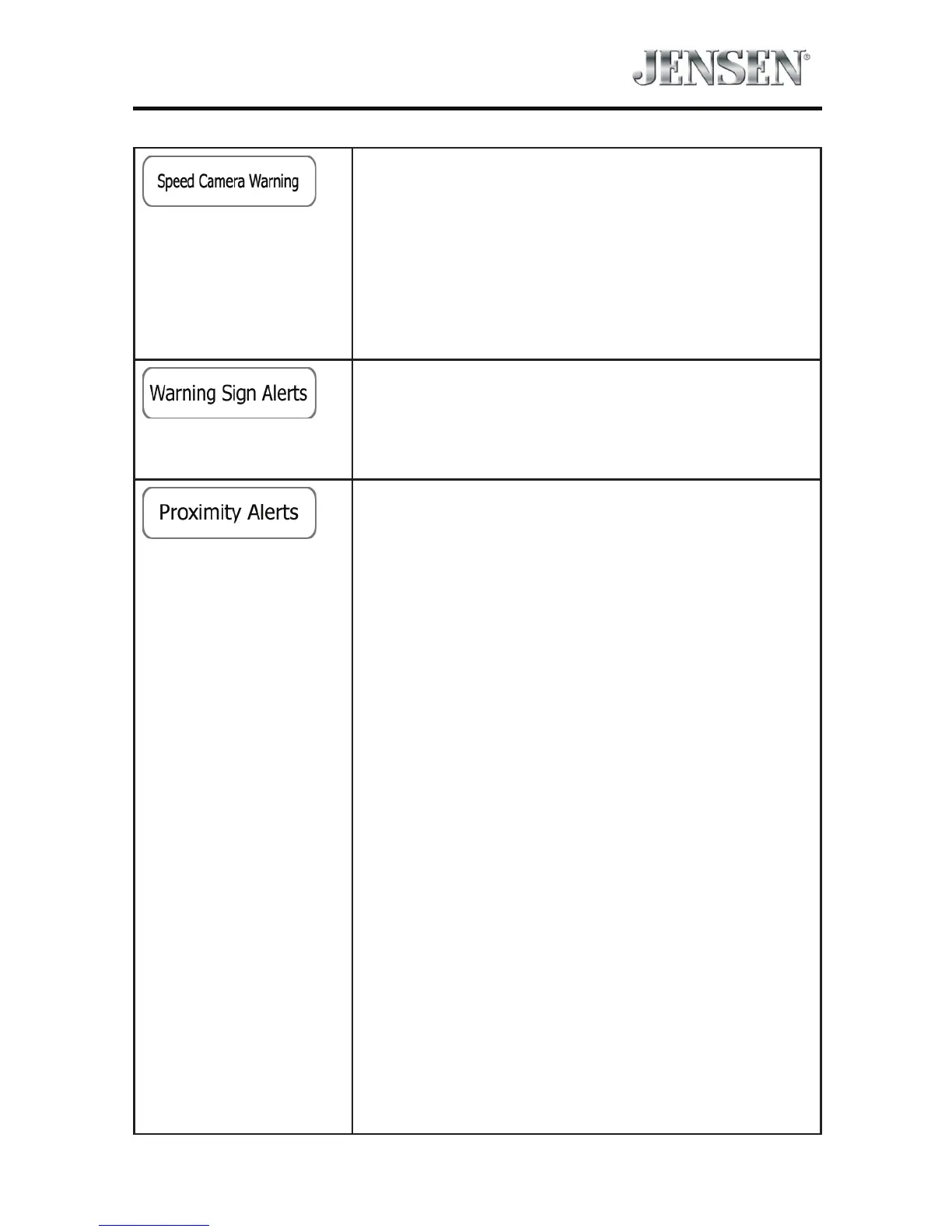 JENSEN®

| Speed Camera Warning | |
|---|---|
| Warning Sign Alerts | |
| Proximity Alerts | |